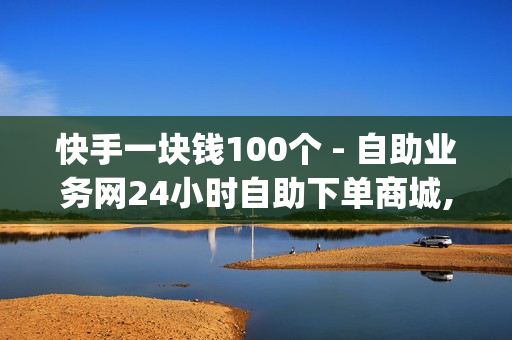 快手一块钱100个 - 自助业务网24小时自助下单商城,